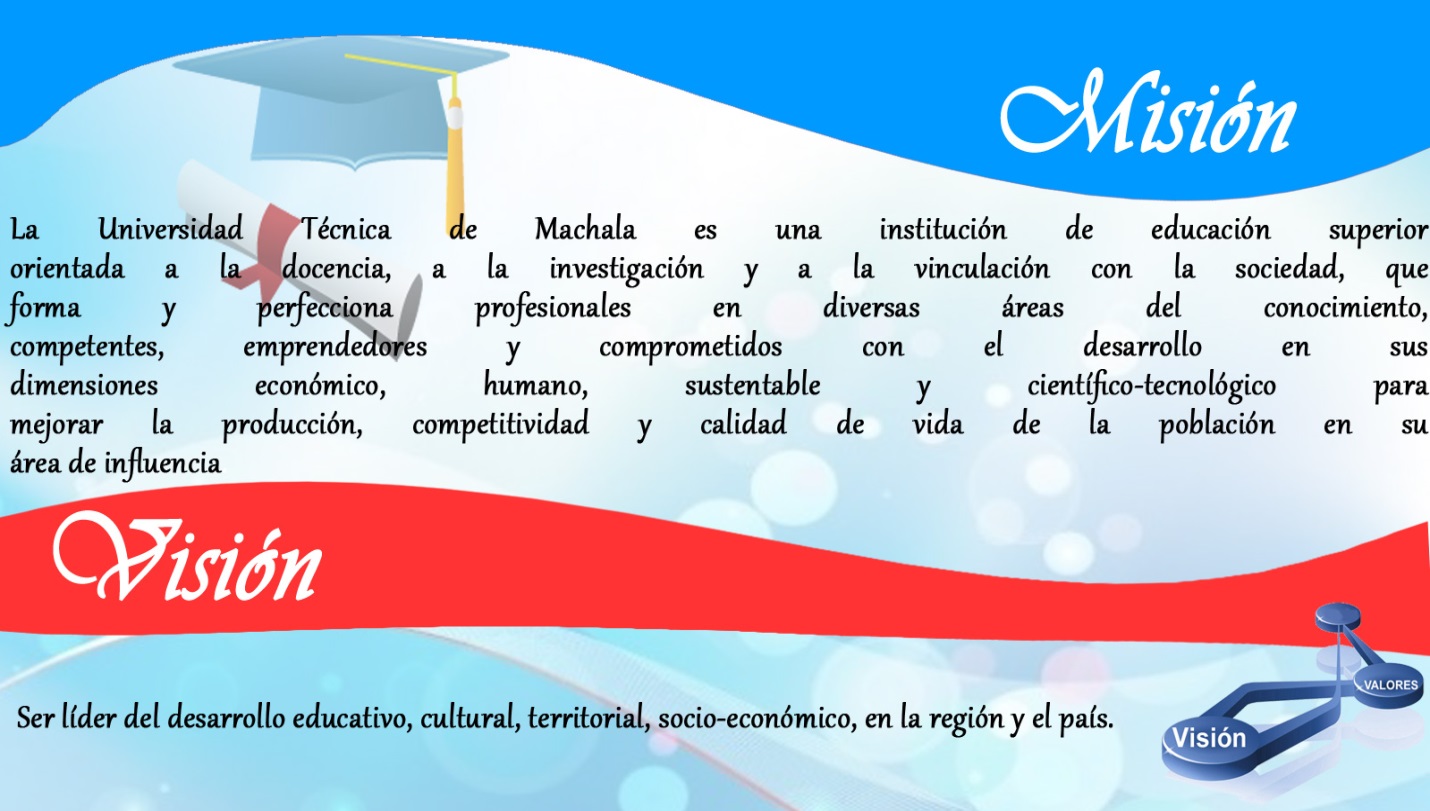 Misión

La Universidad Técnica de Machala es una institución de educación superior orientada a la docencia, a la investigación y a la vinculación con la sociedad, que forma y perfecciona profesionales en diversas áreas del conocimiento, competentes, emprendedores y comprometidos con el desarrollo en sus dimensiones económico, humano, sustentable y científico-tecnológico para mejorar la producción, competitividad y calidad de vida de la población en su área de influencia

Visión

Ser líder del desarrollo educativo, cultural, territorial, socio-económico, en la región y el país.

VALORES

Visión